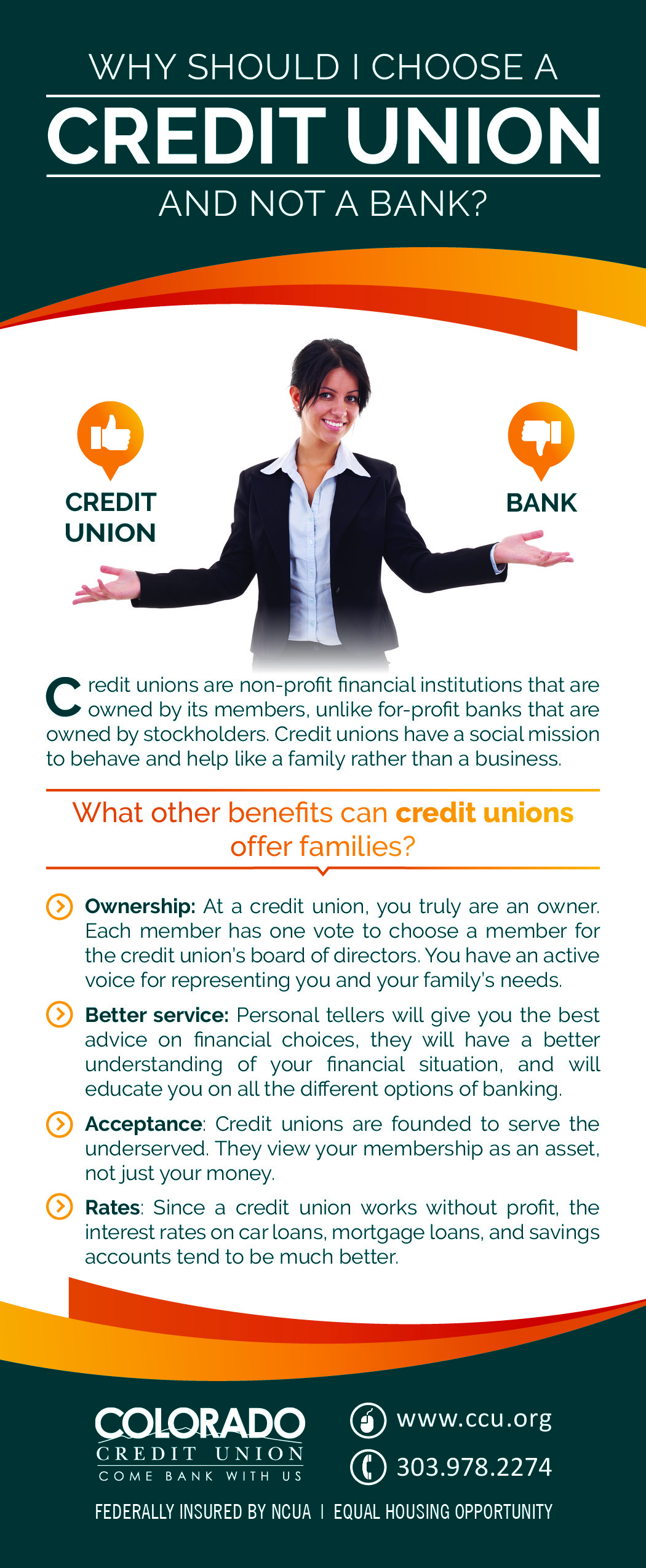 WHY SHOULD I CHOOSE A

CREDIT UNION

AND NOT A BANK?

CREDIT UNION

BANK

Credit unions are non-profit financial institutions that are owned by its members, unlike for-profit banks that are owned by stockholders. Credit unions have a social mission to behave and help like a family rather than a business.

What other benefits can credit unions offer families?

Ownership: At a credit union, you truly are an owner. Each member has one vote to choose a member for the credit union's board of directors. You have an active voice for representing you and your family's needs.

Better service: Personal tellers will give you the best advice on financial choices, they will have a better understanding of your financial situation, and will educate you on all the different options of banking.

Acceptance: Credit unions are founded to serve the underserved. They view your membership as an asset, not just your money.

Rates: Since a credit union works without profit, the interest rates on car loans, mortgage loans, and savings accounts tend to be much better.

COLORADO
CREDIT UNION
COME BANK WITH US

www.ccu.org

303.978.2274

FEDERALLY INSURED BY NCUA | EQUAL HOUSING OPPORTUNITY